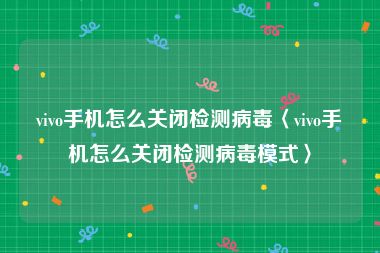 vivo手机怎么关闭检测病毒〈vivo手机怎么关闭检测病毒模式〉